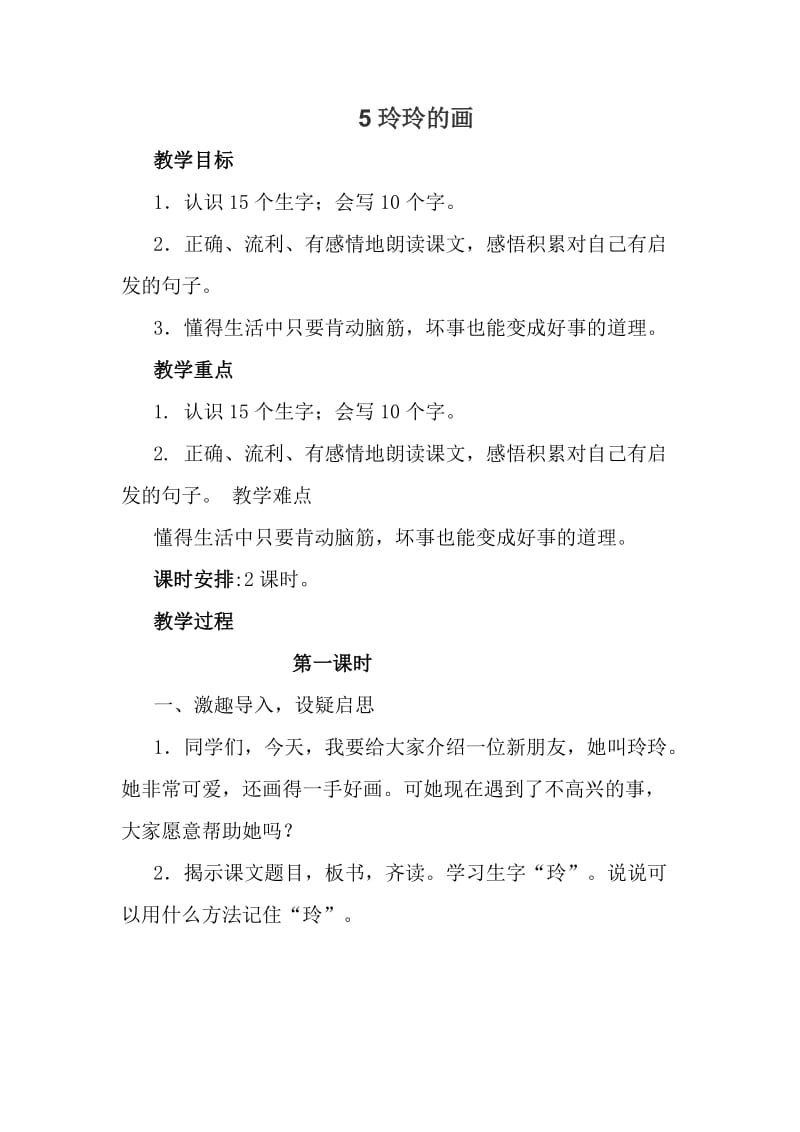 5 玲玲的画

教学目标

1．认识 15 个生字；会写 10 个字。

2．正确、流利、有感情地朗读课文，感悟积累对自己有启发的句子。

3．懂得生活中只要肯动脑筋，坏事也能变成好事的道理。

教学重点

1. 认识 15 个生字；会写 10 个字。

2. 正确、流利、有感情地朗读课文，感悟积累对自己有启发的句子。 教学难点

懂得生活中只要肯动脑筋，坏事也能变成好事的道理。

课时安排:2 课时。

教学过程

第一课时

一、激趣导入，设疑启思

1．同学们，今天，我要给大家介绍一位新朋友，她叫玲玲。她非常可爱，还画得一手好画。可她现在遇到了不高兴的事，大家愿意帮助她吗？

2．揭示课文题目，板书，齐读。学习生字“玲”。说说可以用什么方法记住“玲”。